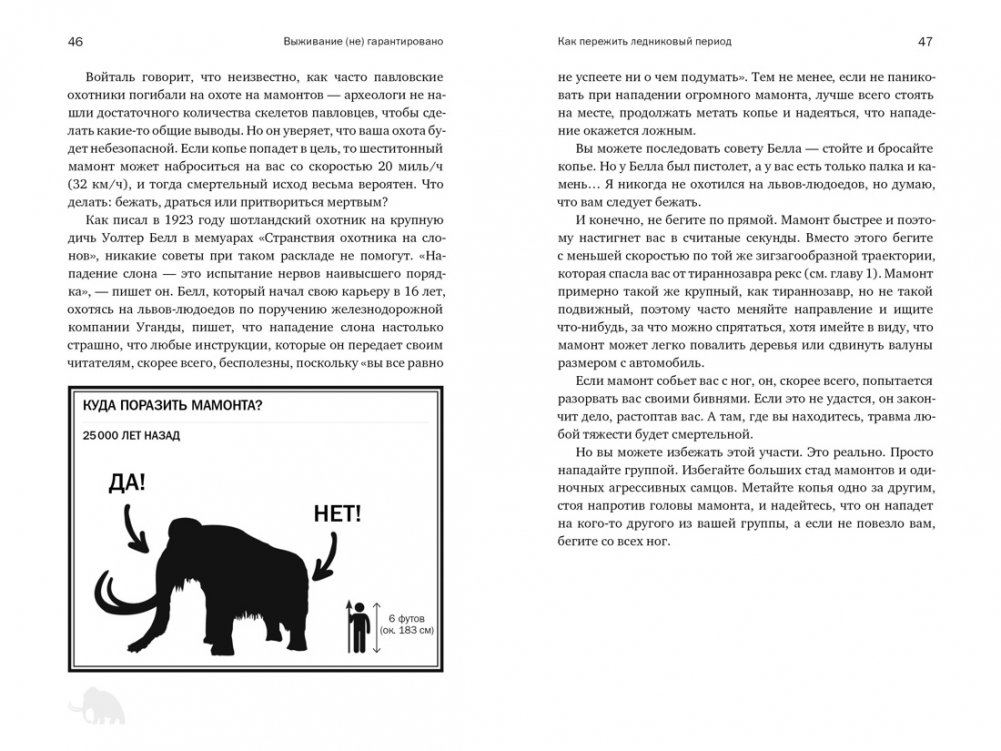 46 Выживание (не) гарантировано

Войталь говорит, что неизвестно, как часто павловские охотники погибали на охоте на мамонтов — археологи не нашли достаточного количества скелетов павловцев, чтобы сделать какие-то общие выводы. Но он уверяет, что ваша охота будет небезопасной. Если копье попадет в цель, то шеститонный мамонт может наброситься на вас со скоростью 20 миль/ч (32 км/ч), и тогда смертельный исход весьма вероятен. Что делать: бежать, драться или притвориться мертвым?

Как писал в 1923 году шотландский охотник на крупную дичь Уолтер Белл в мемуарах «Странствия охотника на слонов», никакие советы при таком раскладе не помогут. «Нападение слона — это испытание нервов наивысшего порядка», — пишет он. Белл, который начал свою карьеру в 16 лет, охотясь на львов-людоедов по поручению железнодорожной компании Уганды, пишет, что нападение слона настолько страшно, что любые инструкции, которые он передает своим читателям, скорее всего, бесполезны, поскольку «вы все равно

КУДА ПОРАЗИТЬ МАМОНТА?

25 000 ЛЕТ НАЗАД

ДА!

НЕТ!

6 футов (ок. 183 см)

Как пережить ледниковый период 47

не успеете ни о чем подумать». Тем не менее, если не паниковать при нападении огромного мамонта, лучше всего стоять на месте, продолжать метать копье и надеяться, что нападение окажется ложным.

Вы можете последовать совету Белла — стойте и бросайте копье. Но у Белла был пистолет, а у вас есть только палка и камень… Я никогда не охотился на львов-людоедов, но думаю, что вам следует бежать.

И конечно, не бегите по прямой. Мамонт быстрее и поэтому настигнет вас в считаные секунды. Вместо этого бегите с меньшей скоростью по той же зигзагообразной траектории, которая спасла вас от тираннозавра рекс (см. главу 1). Мамонт примерно такой же крупный, как тираннозавр, но не такой подвижный, поэтому часто меняйте направление и ищите что-нибудь, за что можно спрятаться, хотя имейте в виду, что мамонт может легко повалить деревья или сдвинуть валуны размером с автомобиль.

Если мамонт собьет вас с ног, он, скорее всего, попытается разорвать вас своими бивнями. Если это не удастся, он закончит дело, растоптав вас. А там, где вы находитесь, травма любой тяжести будет смертельной.

Но вы можете избежать этой участи. Это реально. Просто нападайте группой. Избегайте больших стад мамонтов и одиночных агрессивных самцов. Метайте копья одно за другим, стоя напротив головы мамонта, и надейтесь, что он нападет на кого-то другого из вашей группы, а если не повезло вам, бегите со всех ног.